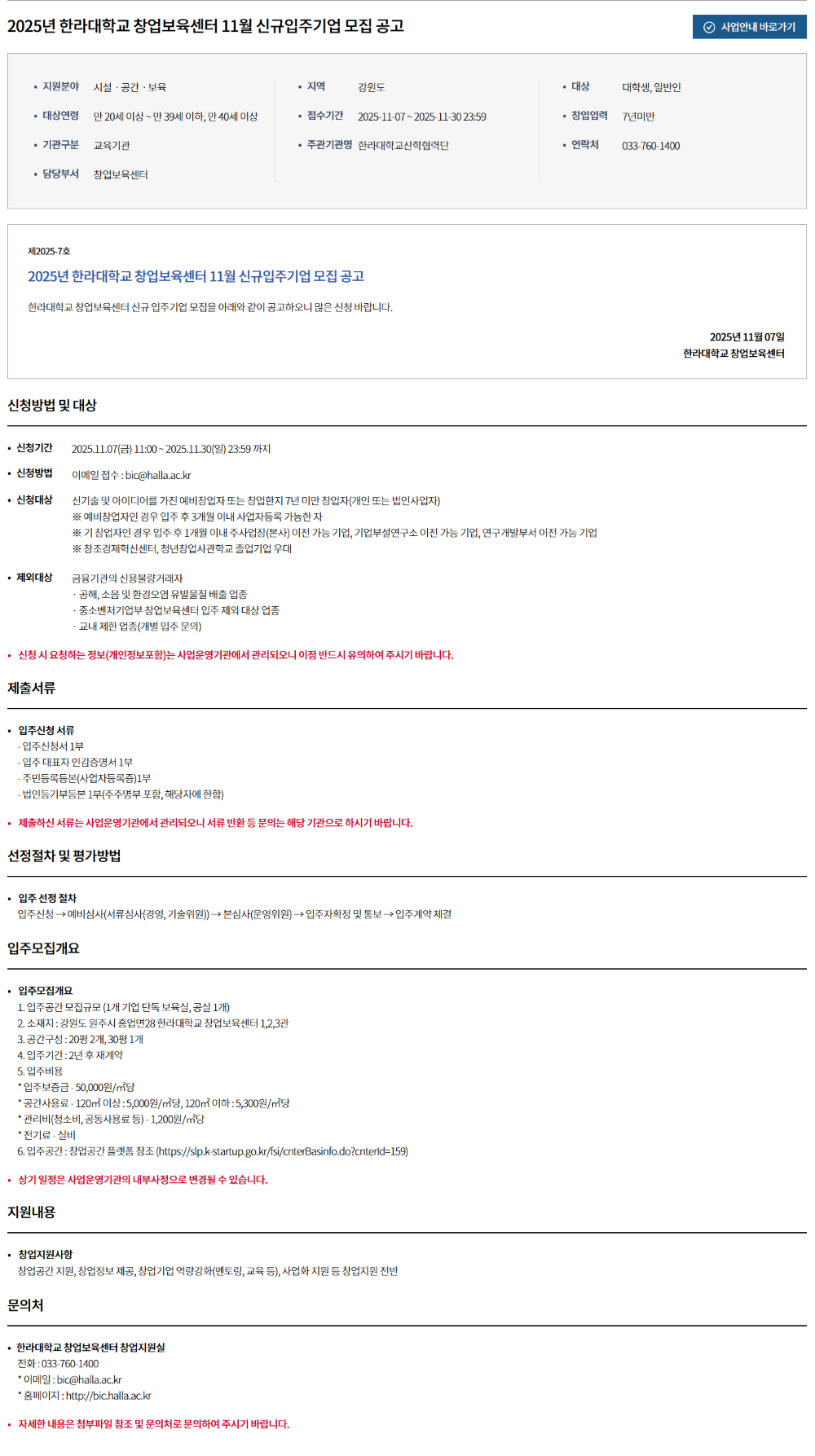 2025년 한라대학교 창업보육센터 11월 신규입주기업 모집 공고

사업안내 바로가기

• 지원분야 시설 · 공간 · 보육
• 대상연령 만 20세 이상 ~ 만 39세 이하, 만 40세 이상
• 기관구분 교육기관
• 담당부서 창업보육센터

• 지역 강원도
• 접수기간 2025-11-07 ~ 2025-11-30 23:59
• 주관기관명 한라대학교산학협력단

• 대상 대학생, 일반인
• 창업업력 7년미만
• 연락처 033-760-1400

제2025-7호

2025년 한라대학교 창업보육센터 11월 신규입주기업 모집 공고

한라대학교 창업보육센터 신규 입주기업 모집을 아래와 같이 공고하오니 많은 신청 바랍니다.

2025년 11월 07일
한라대학교 창업보육센터

신청방법 및 대상

• 신청기간 2025.11.07(금) 11:00 ~ 2025.11.30(일) 23:59 까지
• 신청방법 이메일 접수 : bic@halla.ac.kr
• 신청대상 신기술 및 아이디어를 가진 예비창업자 또는 창업한지 7년 미만 창업자(개인 또는 법인사업자)
※ 예비창업자인 경우 입주 후 3개월 이내 사업자등록 가능한 자
※ 기 창업자인 경우 입주 후 1개월 이내 주사업장(본사) 이전 가능 기업, 기업부설연구소 이전 가능 기업, 연구개발부서 이전 가능 기업
※ 창조경제혁신센터, 청년창업사관학교 졸업기업 우대
• 제외대상 금융기관의 신용불량거래자
· 공해, 소음 및 환경오염 유발물질 배출 업종
· 중소벤처기업부 창업보육센터 입주 제외 대상 업종
· 교내 제한 업종(개별 입주 문의)

• 신청 시 요청하는 정보(개인정보포함)는 사업운영기관에서 관리되오니 이점 반드시 유의하여 주시기 바랍니다.

제출서류

• 입주신청 서류
- 입주신청서 1부
- 입주 대표자 인감증명서 1부
- 주민등록등본(사업자등록증)1부
- 법인등기부등본 1부(주주명부 포함, 해당자에 한함)

• 제출하신 서류는 사업운영기관에서 관리되오니 서류 반환 등 문의는 해당 기관으로 하시기 바랍니다.

선정절차 및 평가방법

• 입주 선정 절차
입주신청 → 예비심사(서류심사(경영, 기술위원)) → 본심사(운영위원) → 입주자확정 및 통보 → 입주계약 체결

입주모집개요

• 입주모집개요
1. 입주공간 모집규모 (1개 기업 단독 보육실, 공실 1개)
2. 소재지 : 강원도 원주시 흥업면28 한라대학교 창업보육센터 1,2,3관
3. 공간구성 : 20평 2개, 30평 1개
4. 입주기간 : 2년 후 재계약
5. 입주비용
* 입주보증금 - 50,000원/㎡당
* 공간사용료 - 120㎡ 이상 : 5,000원/㎡당, 120㎡ 이하 : 5,300원/㎡당
* 관리비(청소비, 공동사용료 등) - 1,200원/㎡당
* 전기료 - 실비
6. 입주공간 : 창업공간 플랫폼 참조 (https://slp.k-startup.go.kr/fsi/cnterBasinfo.do?cnterId=159)

• 상기 일정은 사업운영기관의 내부사정으로 변경될 수 있습니다.

지원내용

• 창업지원사항
창업공간 지원, 창업정보 제공, 창업기업 역량강화(멘토링, 교육 등), 사업화 지원 등 창업지원 전반

문의처

• 한라대학교 창업보육센터 창업지원실
전화 : 033-760-1400
* 이메일 : bic@halla.ac.kr
* 홈페이지 : http://bic.halla.ac.kr

• 자세한 내용은 첨부파일 참조 및 문의처로 문의하여 주시기 바랍니다.